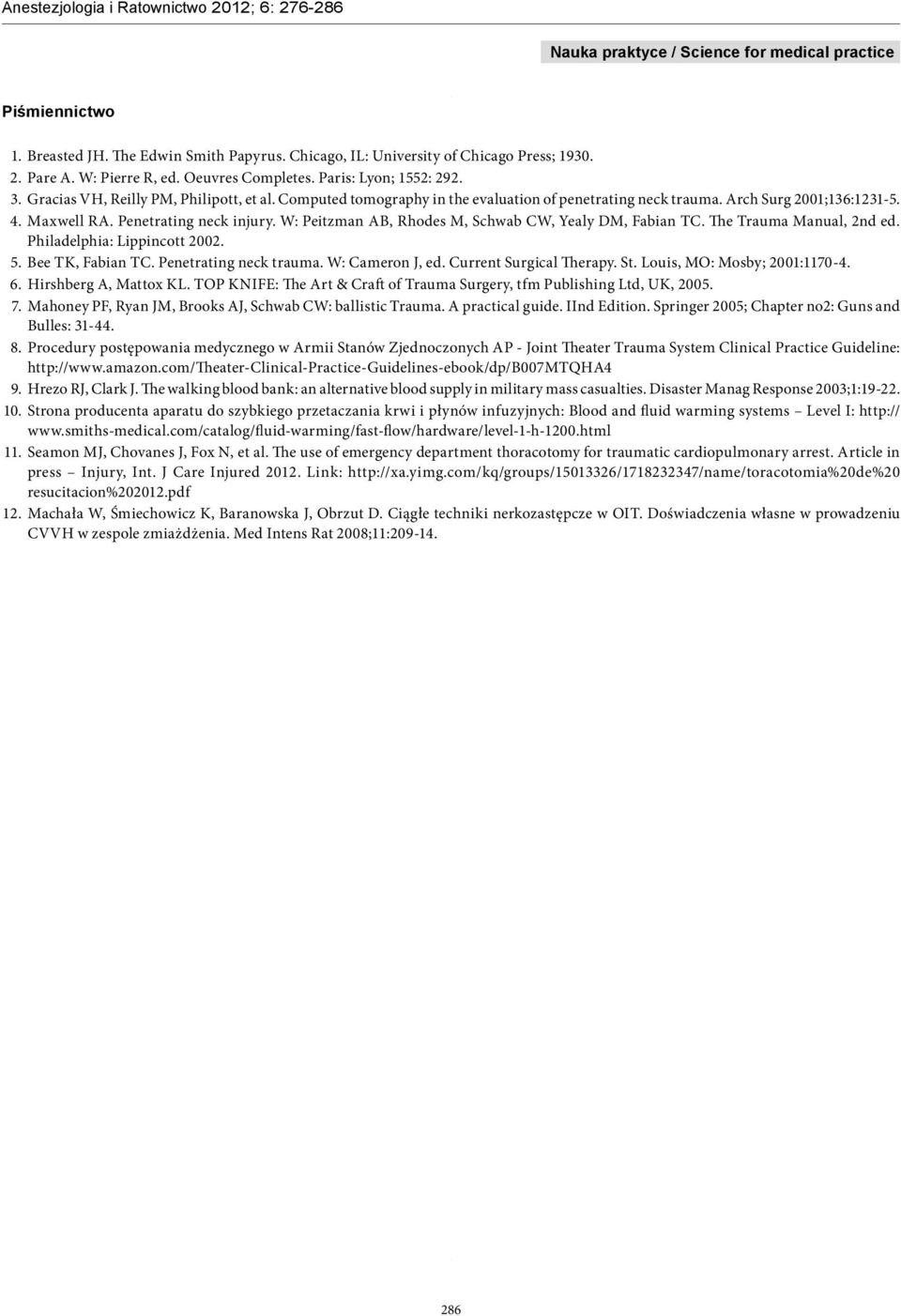 Anestezjologia i Ratownictwo 2012; 6: 276-286

Nauka praktyce / Science for medical practice

Piśmiennictwo

1. Breasted JH. The Edwin Smith Papyrus. Chicago, IL: University of Chicago Press; 1930.
2. Pare A. W: Pierre R, ed. Oeuvres Completes. Paris: Lyon; 1552: 292.
3. Gracias VH, Reilly PM, Philipott, et al. Computed tomography in the evaluation of penetrating neck trauma. Arch Surg 2001;136:1231-5.
4. Maxwell RA. Penetrating neck injury. W: Peitzman AB, Rhodes M, Schwab CW, Yealy DM, Fabian TC. The Trauma Manual, 2nd ed. Philadelphia: Lippincott 2002.
5. Bee TK, Fabian TC. Penetrating neck trauma. W: Cameron J, ed. Current Surgical Therapy. St. Louis, MO: Mosby; 2001:1170-4.
6. Hirshberg A, Mattox KL. TOP KNIFE: The Art & Craft of Trauma Surgery, tfm Publishing Ltd, UK, 2005.
7. Mahoney PF, Ryan JM, Brooks AJ, Schwab CW: ballistic Trauma. A practical guide. IInd Edition. Springer 2005; Chapter no2: Guns and Bulles: 31-44.
8. Procedury postępowania medycznego w Armii Stanów Zjednoczonych AP - Joint Theater Trauma System Clinical Practice Guideline: http://www.amazon.com/Theater-Clinical-Practice-Guidelines-ebook/dp/B007MTQHA4
9. Hrezo RJ, Clark J. The walking blood bank: an alternative blood supply in military mass casualties. Disaster Manag Response 2003;1:19-22.
10. Strona producenta aparatu do szybkiego przetaczania krwi i płynów infuzyjnych: Blood and fluid warming systems – Level I: http://www.smiths-medical.com/catalog/fluid-warming/fast-flow/hardware/level-1-h-1200.html
11. Seamon MJ, Chovanes J, Fox N, et al. The use of emergency department thoracotomy for traumatic cardiopulmonary arrest. Article in press – Injury, Int. J Care Injured 2012. Link: http://xa.yimg.com/kq/groups/15013326/1718232347/name/toracotomia%20de%20resucitacion%202012.pdf
12. Machała W, Śmiechowicz K, Baranowska J, Obrzut D. Ciągłe techniki nerkozastępcze w OIT. Doświadczenia własne w prowadzeniu CVVH w zespole zmiażdżenia. Med Intens Rat 2008;11:209-14.

286